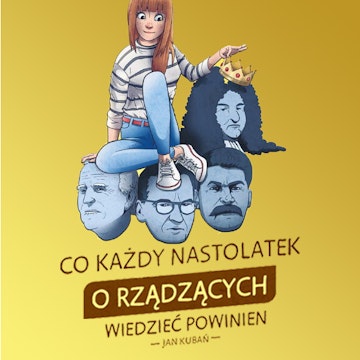 CO KAŻDY NASTOLATEK
O RZĄDZĄCYCH
WIEDZIEĆ POWINIEN
— JAN KUBAŃ —